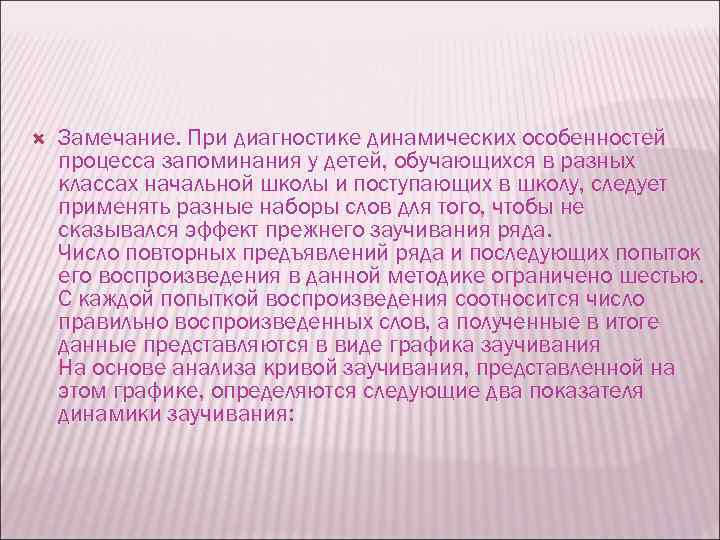 Замечание. При диагностике динамических особенностей процесса запоминания у детей, обучающихся в разных классах начальной школы и поступающих в школу, следует применять разные наборы слов для того, чтобы не сказывался эффект прежнего заучивания ряда.
Число повторных предъявлений ряда и последующих попыток его воспроизведения в данной методике ограничено шестью.
С каждой попыткой воспроизведения соотносится число правильно воспроизведенных слов, а полученные в итоге данные представляются в виде графика заучивания
На основе анализа кривой заучивания, представленной на этом графике, определяются следующие два показателя динамики заучивания: